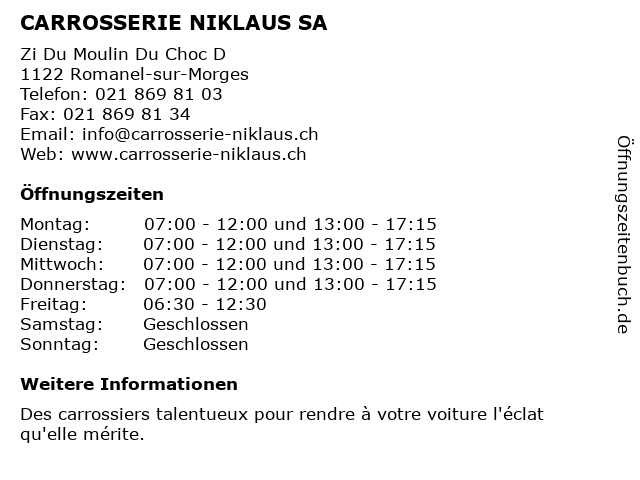 CARROSSERIE NIKLAUS SA

Zi Du Moulin Du Choc D
1122 Romanel-sur-Morges
Telefon: 021 869 81 03
Fax: 021 869 81 34
Email: info@carrosserie-niklaus.ch
Web: www.carrosserie-niklaus.ch

Öffnungszeiten

| | |
|---|---|
| Montag: | 07:00 - 12:00 und 13:00 - 17:15 |
| Dienstag: | 07:00 - 12:00 und 13:00 - 17:15 |
| Mittwoch: | 07:00 - 12:00 und 13:00 - 17:15 |
| Donnerstag: | 07:00 - 12:00 und 13:00 - 17:15 |
| Freitag: | 06:30 - 12:30 |
| Samstag: | Geschlossen |
| Sonntag: | Geschlossen |

Weitere Informationen

Des carrossiers talentueux pour rendre à votre voiture l'éclat qu'elle mérite.

Öffnungszeitenbuch.de